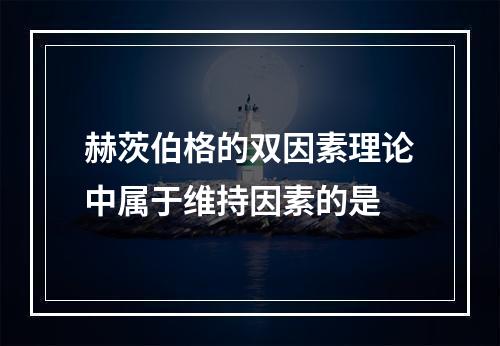 赫茨伯格的双因素理论中属于维持因素的是